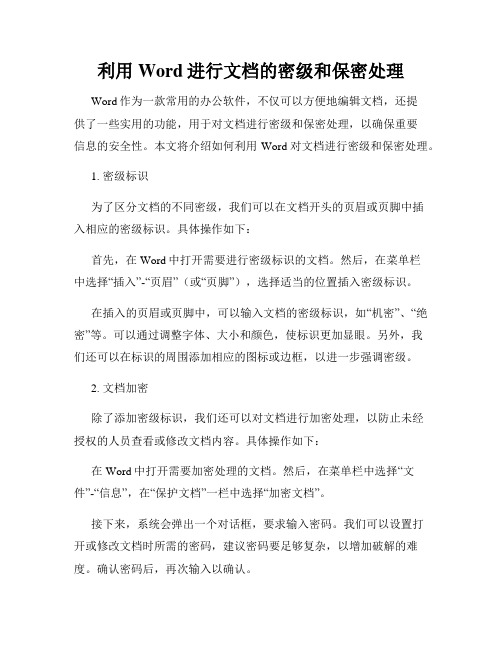 利用 Word 进行文档的密级和保密处理

Word 作为一款常用的办公软件，不仅可以方便地编辑文档，还提供了一些实用的功能，用于对文档进行密级和保密处理，以确保重要信息的安全性。本文将介绍如何利用 Word 对文档进行密级和保密处理。

1. 密级标识

为了区分文档的不同密级，我们可以在文档开头的页眉或页脚中插入相应的密级标识。具体操作如下：

首先，在 Word 中打开需要进行密级标识的文档。然后，在菜单栏中选择“插入”-“页眉”（或“页脚”），选择适当的位置插入密级标识。

在插入的页眉或页脚中，可以输入文档的密级标识，如“机密”、“绝密”等。可以通过调整字体、大小和颜色，使标识更加显眼。另外，我们还可以在标识的周围添加相应的图标或边框，以进一步强调密级。

2. 文档加密

除了添加密级标识，我们还可以对文档进行加密处理，以防止未经授权的人员查看或修改文档内容。具体操作如下：

在 Word 中打开需要加密处理的文档。然后，在菜单栏中选择“文件”-“信息”，在“保护文档”一栏中选择“加密文档”。

接下来，系统会弹出一个对话框，要求输入密码。我们可以设置打开或修改文档时所需的密码，建议密码要足够复杂，以增加破解的难度。确认密码后，再次输入以确认。